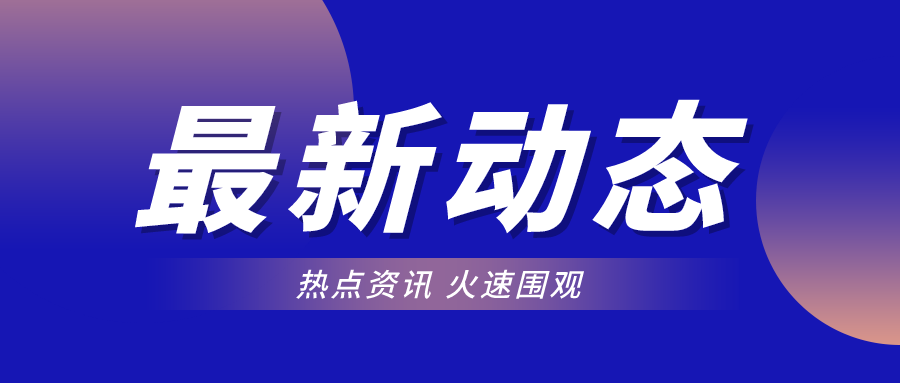 最新动态

热点资讯 火速围观